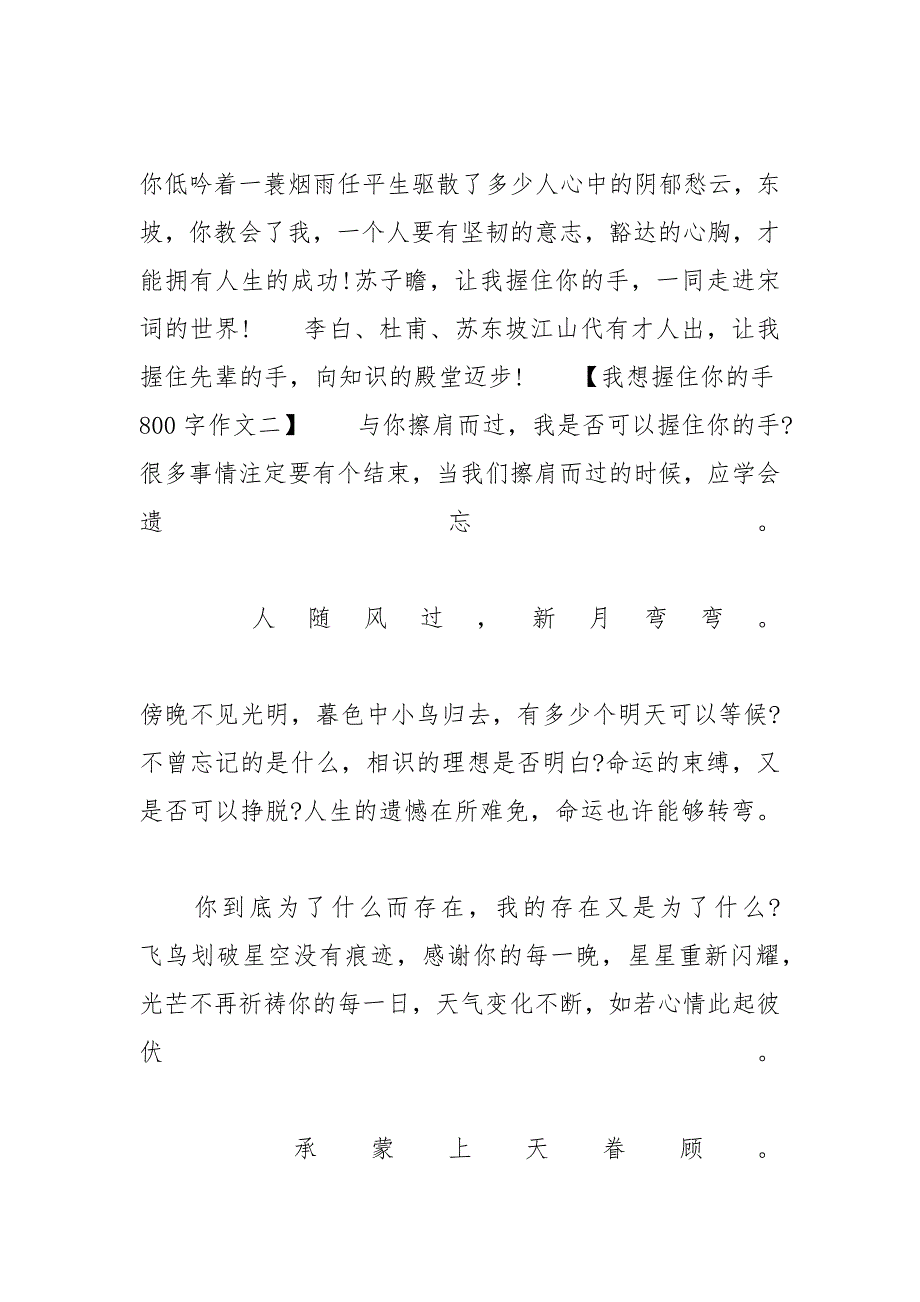 你低吟着一蓑烟雨任平生驱散了多少人心中的阴郁愁云，东坡，你教会了我，一个人要有坚韧的意志，豁达的心胸，才能拥有人生的成功!苏子瞻，让我握住你的手，一同走进宋词的世界！　　李白、杜甫、苏东坡江山代有才人出，让我握住先辈的手，向知识的殿堂迈步！　　【我想握住你的手800字作文二】　　与你擦肩而过，我是否可以握住你的手?很多事情注定要有个结束，当我们擦肩而过的时候，应学会遗忘。

人随风过，新月弯弯。

傍晚不见光明，暮色中小鸟归去，有多少个明天可以等候?不曾忘记的是什么，相识的理想是否明白?命运的束缚，又是否可以挣脱?人生的遗憾在所难免，命运也许能够转弯。

你到底为了什么而存在，我的存在又是为了什么?飞鸟划破星空没有痕迹，感谢你的每一晚，星星重新闪耀，光芒不再祈祷你的每一日，天气变化不断，如若心情此起彼伏。

承蒙上天眷顾。